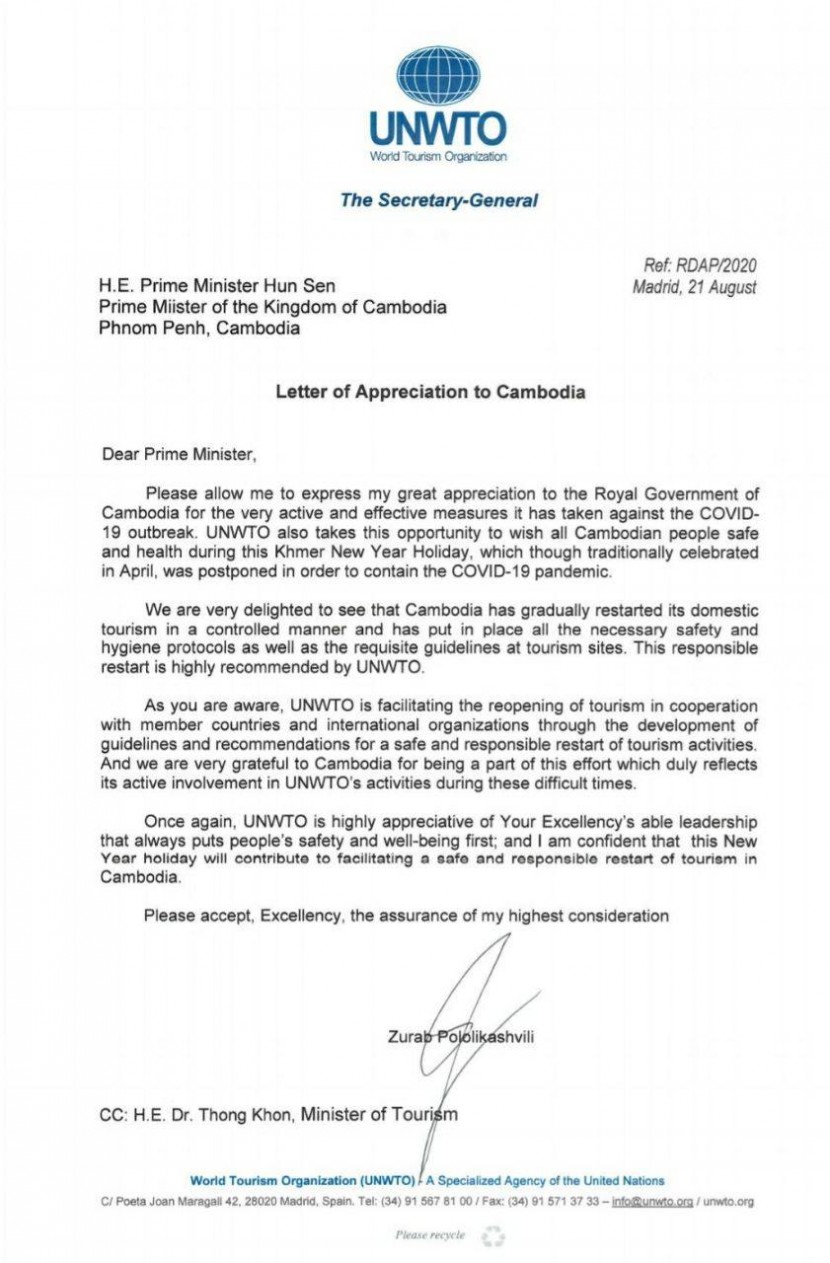 UNWTO
World Tourism Organization

The Secretary-General

Ref: RDAP/2020
Madrid, 21 August

H.E. Prime Minister Hun Sen
Prime Miister of the Kingdom of Cambodia
Phnom Penh, Cambodia

Letter of Appreciation to Cambodia

Dear Prime Minister,

Please allow me to express my great appreciation to the Royal Government of Cambodia for the very active and effective measures it has taken against the COVID-19 outbreak. UNWTO also takes this opportunity to wish all Cambodian people safe and health during this Khmer New Year Holiday, which though traditionally celebrated in April, was postponed in order to contain the COVID-19 pandemic.

We are very delighted to see that Cambodia has gradually restarted its domestic tourism in a controlled manner and has put in place all the necessary safety and hygiene protocols as well as the requisite guidelines at tourism sites. This responsible restart is highly recommended by UNWTO.

As you are aware, UNWTO is facilitating the reopening of tourism in cooperation with member countries and international organizations through the development of guidelines and recommendations for a safe and responsible restart of tourism activities. And we are very grateful to Cambodia for being a part of this effort which duly reflects its active involvement in UNWTO's activities during these difficult times.

Once again, UNWTO is highly appreciative of Your Excellency's able leadership that always puts people's safety and well-being first; and I am confident that this New Year holiday will contribute to facilitating a safe and responsible restart of tourism in Cambodia.

Please accept, Excellency, the assurance of my highest consideration

Zurab Pololikashvili

CC: H.E. Dr. Thong Khon, Minister of Tourism

World Tourism Organization (UNWTO) - A Specialized Agency of the United Nations
C/ Poeta Joan Maragall 42, 28020 Madrid, Spain. Tel: (34) 91 567 81 00 / Fax: (34) 91 571 37 33 – info@unwto.org / unwto.org

Please recycle